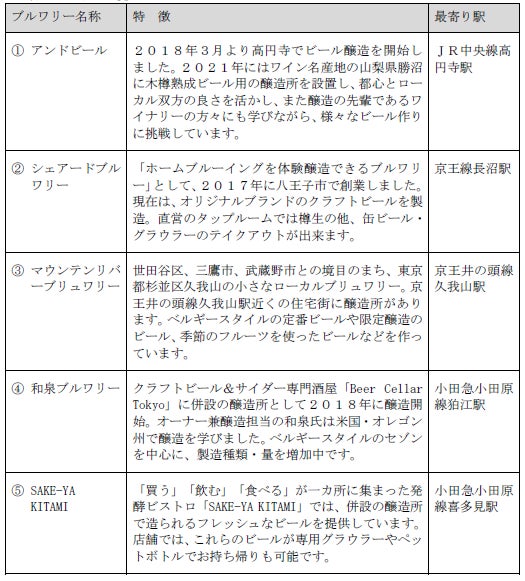 | ブルワリー名称 | 特　徴 | 最寄り駅 |
|---|---|---|
| ① アンドビール | ２０１８年３月より高円寺でビール醸造を開始しました。２０２１年にはワイン名産地の山梨県勝沼に木樽熟成ビール用の醸造所を設置し、都心とローカル双方の良さを活かし、また醸造の先輩であるワイナリーの方々にも学びながら、様々なビール作りに挑戦しています。 | ＪＲ中央線高円寺駅 |
| ② シェアードブルワリー | 「ホームブルーイングを体験醸造できるブルワリー」として、２０１７年に八王子市で創業しました。現在は、オリジナルブランドのクラフトビールを製造。直営のタップルームでは樽生の他、缶ビール・グラウラーのテイクアウトが出来ます。 | 京王線長沼駅 |
| ③ マウンテンリバーブリュワリー | 世田谷区、三鷹市、武蔵野市との境目のまち、東京都杉並区久我山の小さなローカルブリュワリー。京王井の頭線久我山駅近くの住宅街に醸造所があります。ベルギースタイルの定番ビールや限定醸造のビール、季節のフルーツを使ったビールなどを作っています。 | 京王井の頭線久我山駅 |
| ④ 和泉ブルワリー | クラフトビール＆サイダー専門酒屋「Beer Cellar Tokyo」に併設の醸造所として２０１８年に醸造開始。オーナー兼醸造担当の和泉氏は米国・オレゴン州で醸造を学びました。ベルギースタイルのセゾンを中心に、製造種類・量を増加中です。 | 小田急小田原線狛江駅 |
| ⑤ SAKE-YA KITAMI | 「買う」「飲む」「食べる」が一カ所に集まった発酵ビストロ「SAKE-YA KITAMI」では、併設の醸造所で造られるフレッシュなビールを提供しています。店舗では、これらのビールが専用グラウラーやペットボトルでお持ち帰りも可能です。 | 小田急小田原線喜多見駅 |